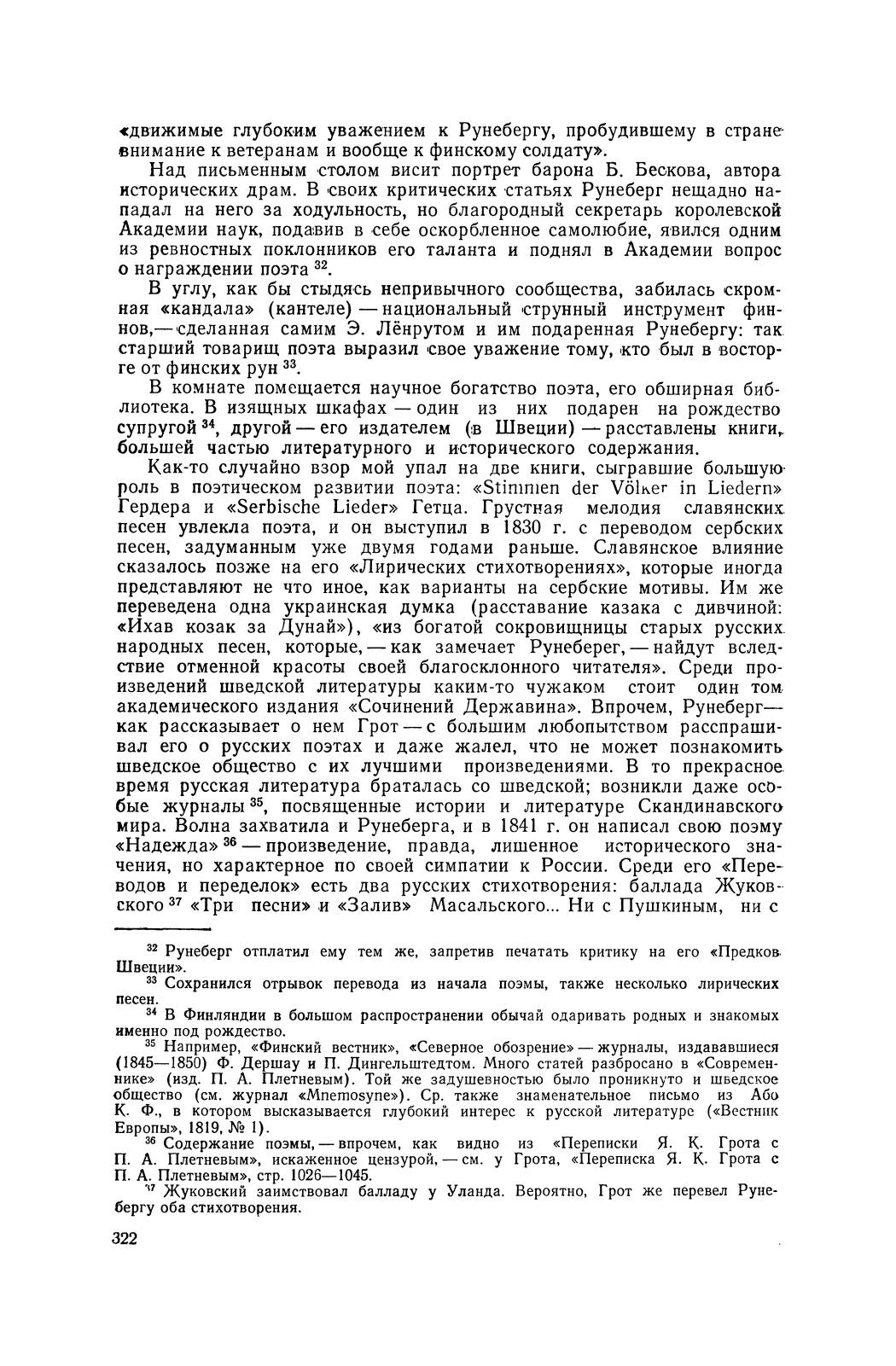 «движимые глубоким уважением к Рунебергу, пробудившему в стране внимание к ветеранам и вообще к финскому солдату».

Над письменным столом висит портрет барона Б. Бескова, автора исторических драм. В своих критических статьях Рунеберг нещадно нападал на него за ходульность, но благородный секретарь королевской Академии наук, подавив в себе оскорбленное самолюбие, явился одним из ревностных поклонников его таланта и поднял в Академии вопрос о награждении поэта $^{32}$.

В углу, как бы стыдясь непривычного сообщества, забилась скромная «кандала» (кантеле) — национальный струнный инструмент финнов,— сделанная самим Э. Лёнрутом и им подаренная Рунебергу: так старший товарищ поэта выразил свое уважение тому, кто был в восторге от финских рун $^{33}$.

В комнате помещается научное богатство поэта, его обширная библиотека. В изящных шкафах — один из них подарен на рождество супругой $^{34}$, другой — его издателем (в Швеции) — расставлены книги, большей частью литературного и исторического содержания.

Как-то случайно взор мой упал на две книги, сыгравшие большую роль в поэтическом развитии поэта: «Stimmen der Völker in Liedern» Гердера и «Serbische Lieder» Гетца. Грустная мелодия славянских песен увлекла поэта, и он выступил в 1830 г. с переводом сербских песен, задуманным уже двумя годами раньше. Славянское влияние сказалось позже на его «Лирических стихотворениях», которые иногда представляют не что иное, как варианты на сербские мотивы. Им же переведена одна украинская думка (расставание казака с дивчиной: «Ихав козак за Дунай»), «из богатой сокровищницы старых русских народных песен, которые, — как замечает Рунеберег, — найдут вследствие отменной красоты своей благосклонного читателя». Среди произведений шведской литературы каким-то чужаком стоит один том академического издания «Сочинений Державина». Впрочем, Рунеберг— как рассказывает о нем Грот — с большим любопытством расспрашивал его о русских поэтах и даже жалел, что не может познакомить шведское общество с их лучшими произведениями. В то прекрасное время русская литература браталась со шведской; возникли даже особые журналы $^{35}$, посвященные истории и литературе Скандинавского мира. Волна захватила и Рунеберга, и в 1841 г. он написал свою поэму «Надежда» $^{36}$ — произведение, правда, лишенное исторического значения, но характерное по своей симпатии к России. Среди его «Переводов и переделок» есть два русских стихотворения: баллада Жуковского $^{37}$ «Три песни» и «Залив» Масальского... Ни с Пушкиным, ни с

$^{32}$ Рунеберг отплатил ему тем же, запретив печатать критику на его «Предков Швеции».

$^{33}$ Сохранился отрывок перевода из начала поэмы, также несколько лирических песен.

$^{34}$ В Финляндии в большом распространении обычай одаривать родных и знакомых именно под рождество.

$^{35}$ Например, «Финский вестник», «Северное обозрение» — журналы, издававшиеся (1845—1850) Ф. Дершау и П. Дингельштедтом. Много статей разбросано в «Современнике» (изд. П. А. Плетневым). Той же задушевностью было проникнуто и шведское общество (см. журнал «Mnemosyne»). Ср. также знаменательное письмо из Або К. Ф., в котором высказывается глубокий интерес к русской литературе («Вестник Европы», 1819, № 1).

$^{36}$ Содержание поэмы, — впрочем, как видно из «Переписки Я. К. Грота с П. А. Плетневым», искаженное цензурой, — см. у Грота, «Переписка Я. К. Грота с П. А. Плетневым», стр. 1026—1045.

$^{37}$ Жуковский заимствовал балладу у Уланда. Вероятно, Грот же перевел Рунебергу оба стихотворения.

322